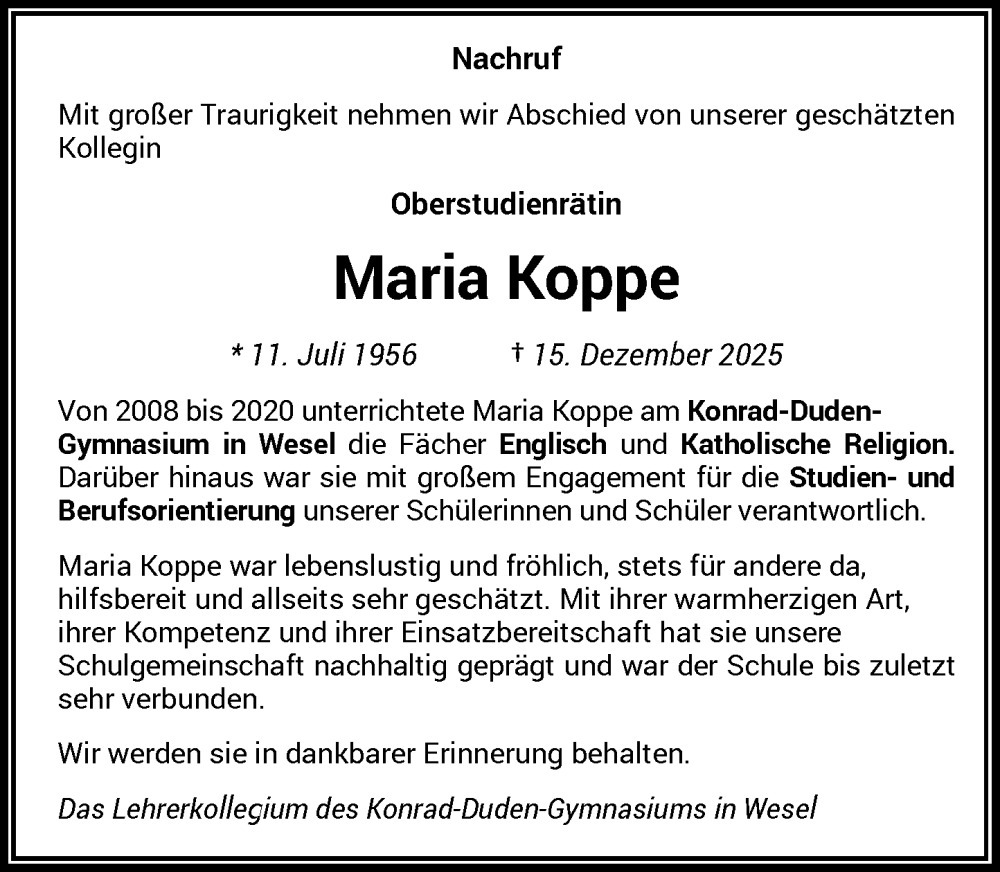 Nachruf

Mit großer Traurigkeit nehmen wir Abschied von unserer geschätzten Kollegin

Oberstudienrätin

Maria Koppe

* 11. Juli 1956 † 15. Dezember 2025

Von 2008 bis 2020 unterrichtete Maria Koppe am Konrad-Duden-Gymnasium in Wesel die Fächer Englisch und Katholische Religion. Darüber hinaus war sie mit großem Engagement für die Studien- und Berufsorientierung unserer Schülerinnen und Schüler verantwortlich.

Maria Koppe war lebenslustig und fröhlich, stets für andere da, hilfsbereit und allseits sehr geschätzt. Mit ihrer warmherzigen Art, ihrer Kompetenz und ihrer Einsatzbereitschaft hat sie unsere Schulgemeinschaft nachhaltig geprägt und war der Schule bis zuletzt sehr verbunden.

Wir werden sie in dankbarer Erinnerung behalten.

Das Lehrerkollegium des Konrad-Duden-Gymnasiums in Wesel